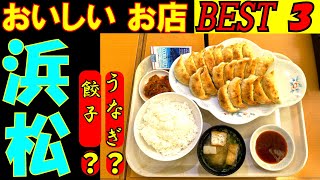 おいしい お店 BEST 3

浜松

うなぎ？

餃子？